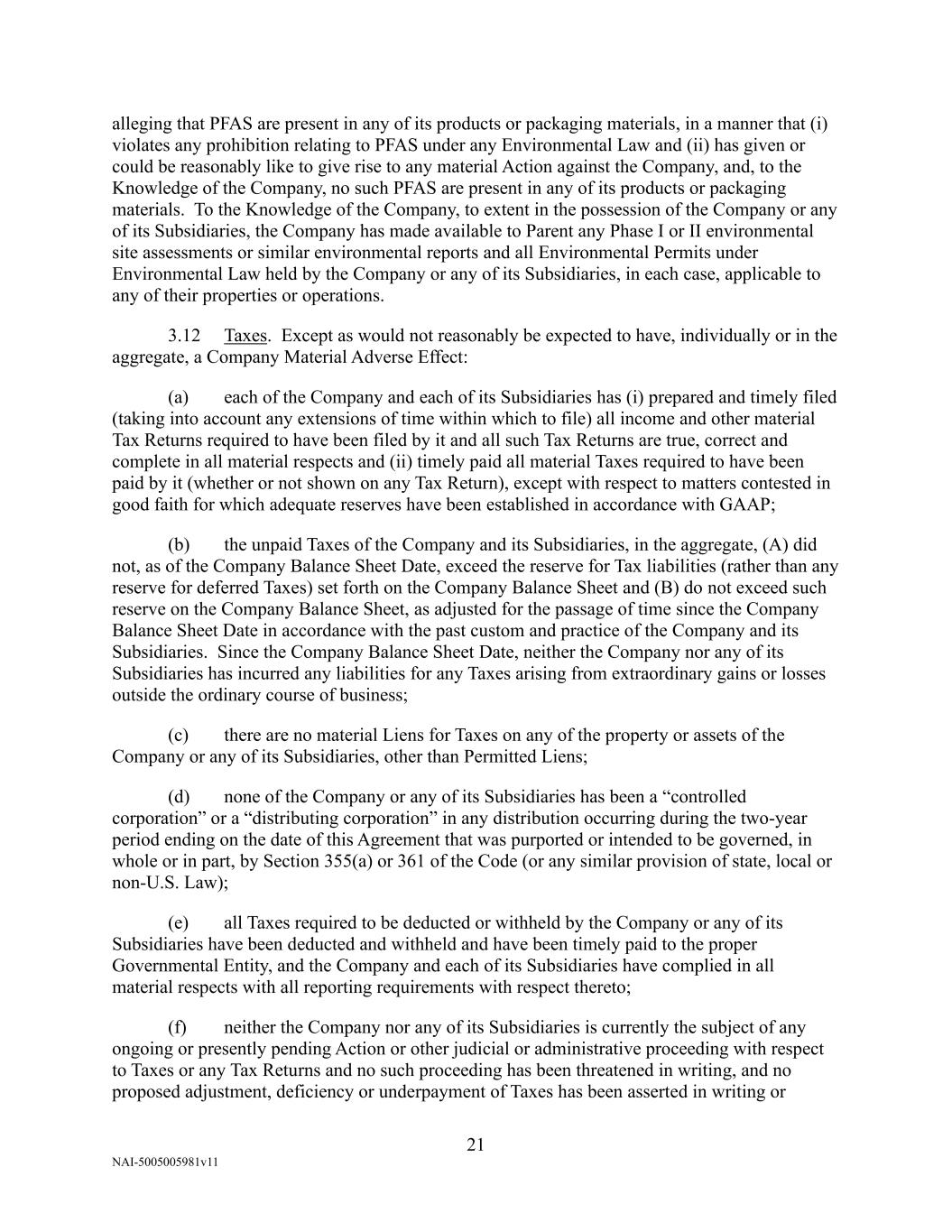 alleging that PFAS are present in any of its products or packaging materials, in a manner that (i) violates any prohibition relating to PFAS under any Environmental Law and (ii) has given or could be reasonably like to give rise to any material Action against the Company, and, to the Knowledge of the Company, no such PFAS are present in any of its products or packaging materials. To the Knowledge of the Company, to extent in the possession of the Company or any of its Subsidiaries, the Company has made available to Parent any Phase I or II environmental site assessments or similar environmental reports and all Environmental Permits under Environmental Law held by the Company or any of its Subsidiaries, in each case, applicable to any of their properties or operations.

3.12 Taxes. Except as would not reasonably be expected to have, individually or in the aggregate, a Company Material Adverse Effect:

(a) each of the Company and each of its Subsidiaries has (i) prepared and timely filed (taking into account any extensions of time within which to file) all income and other material Tax Returns required to have been filed by it and all such Tax Returns are true, correct and complete in all material respects and (ii) timely paid all material Taxes required to have been paid by it (whether or not shown on any Tax Return), except with respect to matters contested in good faith for which adequate reserves have been established in accordance with GAAP;

(b) the unpaid Taxes of the Company and its Subsidiaries, in the aggregate, (A) did not, as of the Company Balance Sheet Date, exceed the reserve for Tax liabilities (rather than any reserve for deferred Taxes) set forth on the Company Balance Sheet and (B) do not exceed such reserve on the Company Balance Sheet, as adjusted for the passage of time since the Company Balance Sheet Date in accordance with the past custom and practice of the Company and its Subsidiaries. Since the Company Balance Sheet Date, neither the Company nor any of its Subsidiaries has incurred any liabilities for any Taxes arising from extraordinary gains or losses outside the ordinary course of business;

(c) there are no material Liens for Taxes on any of the property or assets of the Company or any of its Subsidiaries, other than Permitted Liens;

(d) none of the Company or any of its Subsidiaries has been a “controlled corporation” or a “distributing corporation” in any distribution occurring during the two-year period ending on the date of this Agreement that was purported or intended to be governed, in whole or in part, by Section 355(a) or 361 of the Code (or any similar provision of state, local or non-U.S. Law);

(e) all Taxes required to be deducted or withheld by the Company or any of its Subsidiaries have been deducted and withheld and have been timely paid to the proper Governmental Entity, and the Company and each of its Subsidiaries have complied in all material respects with all reporting requirements with respect thereto;

(f) neither the Company nor any of its Subsidiaries is currently the subject of any ongoing or presently pending Action or other judicial or administrative proceeding with respect to Taxes or any Tax Returns and no such proceeding has been threatened in writing, and no proposed adjustment, deficiency or underpayment of Taxes has been asserted in writing or

21

NAI-5005005981v11